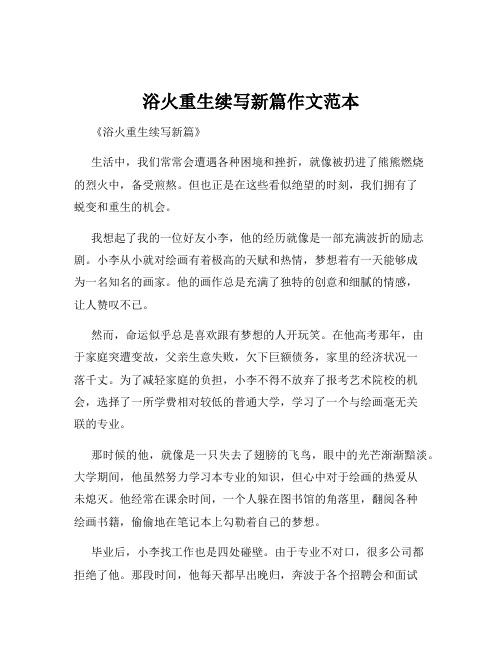 浴火重生续写新篇作文范本

《浴火重生续写新篇》

生活中，我们常常会遭遇各种困境和挫折，就像被扔进了熊熊燃烧的烈火中，备受煎熬。但也正是在这些看似绝望的时刻，我们拥有了蜕变和重生的机会。

我想起了我的一位好友小李，他的经历就像是一部充满波折的励志剧。小李从小就对绘画有着极高的天赋和热情，梦想着有一天能够成为一名知名的画家。他的画作总是充满了独特的创意和细腻的情感，让人赞叹不已。

然而，命运似乎总是喜欢跟有梦想的人开玩笑。在他高考那年，由于家庭突遭变故，父亲生意失败，欠下巨额债务，家里的经济状况一落千丈。为了减轻家庭的负担，小李不得不放弃了报考艺术院校的机会，选择了一所学费相对较低的普通大学，学习了一个与绘画毫无关联的专业。

那时候的他，就像是一只失去了翅膀的飞鸟，眼中的光芒渐渐黯淡。大学期间，他虽然努力学习本专业的知识，但心中对于绘画的热爱从未熄灭。他经常在课余时间，一个人躲在图书馆的角落里，翻阅各种绘画书籍，偷偷地在笔记本上勾勒着自己的梦想。

毕业后，小李找工作也是四处碰壁。由于专业不对口，很多公司都拒绝了他。那段时间，他每天都早出晚归，奔波于各个招聘会和面试